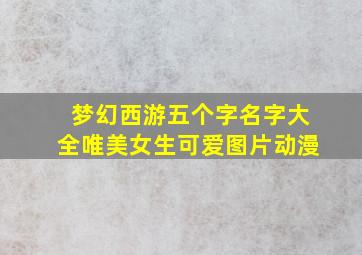 梦幻西游五个字名字大全唯美女生可爱图片动漫